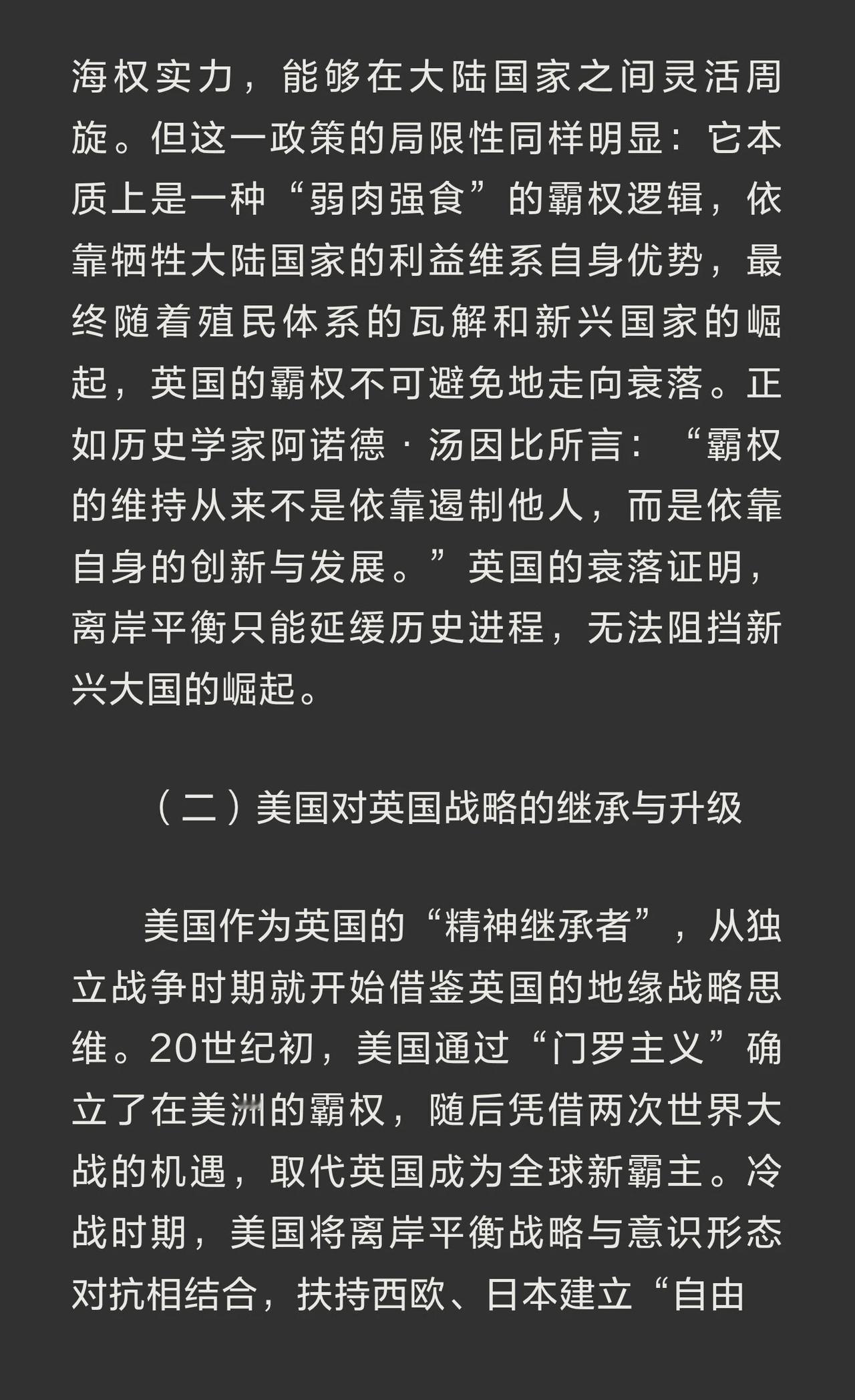 海权实力，能够在大陆国家之间灵活周旋。但这一政策的局限性同样明显：它本质上是一种“弱肉强食”的霸权逻辑，依靠牺牲大陆国家的利益维系自身优势，最终随着殖民体系的瓦解和新兴国家的崛起，英国的霸权不可避免地走向衰落。正如历史学家阿诺德·汤因比所言：“霸权的维持从来不是依靠遏制他人，而是依靠自身的创新与发展。”英国的衰落证明，离岸平衡只能延缓历史进程，无法阻挡新兴大国的崛起。

（二）美国对英国战略的继承与升级

美国作为英国的“精神继承者”，从独立战争时期就开始借鉴英国的地缘战略思维。20世纪初，美国通过“门罗主义”确立了在美洲的霸权，随后凭借两次世界大战的机遇，取代英国成为全球新霸主。冷战时期，美国将离岸平衡战略与意识形态对抗相结合，扶持西欧、日本建立“自由